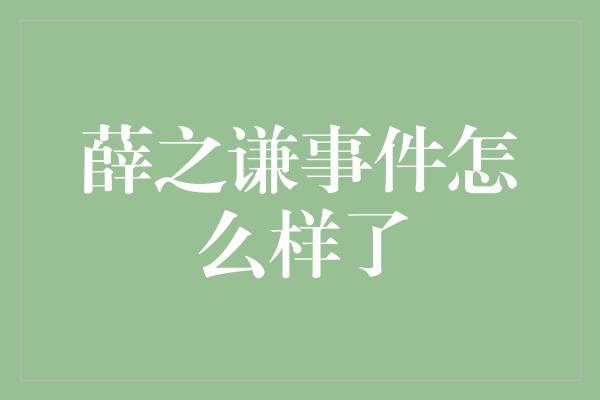 薛之谦事件怎么样了